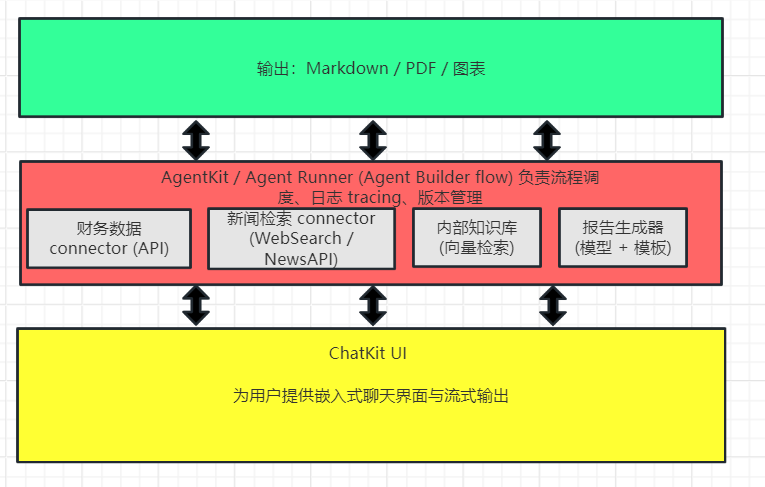 输出：Markdown / PDF / 图表

AgentKit / Agent Runner (Agent Builder flow) 负责流程调度、日志 tracing、版本管理

财务数据 connector (API)

新闻检索 connector (WebSearch / NewsAPI)

内部知识库 (向量检索)

报告生成器 (模型 + 模板)

ChatKit UI

为用户提供嵌入式聊天界面与流式输出